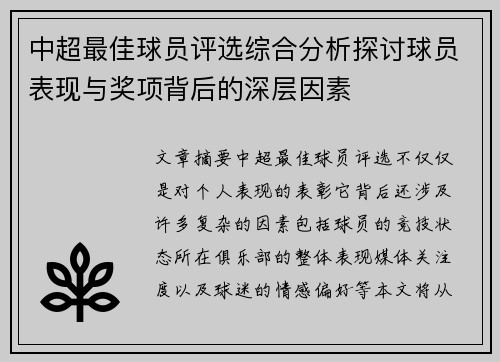 中超最佳球员评选综合分析探讨球员表现与奖项背后的深层因素

文章摘要中超最佳球员评选不仅仅是对个人表现的表彰它背后还涉及许多复杂的因素包括球员的竞技状态所在俱乐部的整体表现媒体关注度以及球迷的情感偏好等本文将从